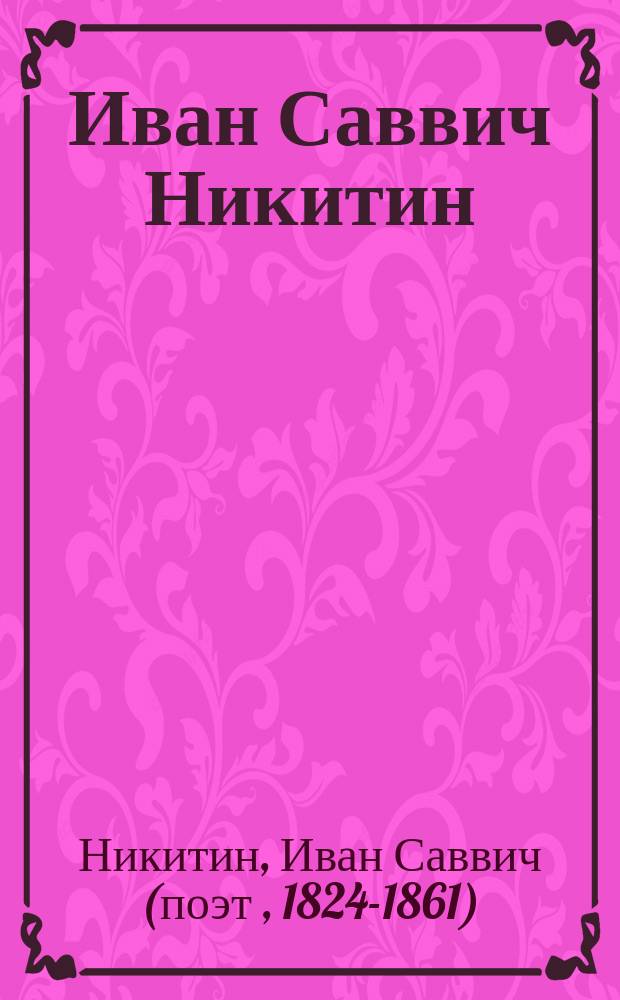 Иван Саввич Никитин

Никитин, Иван Саввич (поэт , 1824-1861)